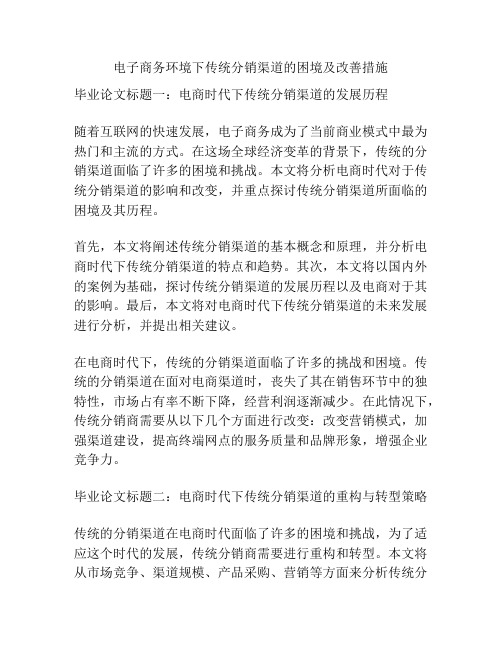 电子商务环境下传统分销渠道的困境及改善措施

毕业论文标题一：电商时代下传统分销渠道的发展历程

随着互联网的快速发展，电子商务成为了当前商业模式中最为热门和主流的方式。在这场全球经济变革的背景下，传统的分销渠道面临了许多的困境和挑战。本文将分析电商时代对于传统分销渠道的影响和改变，并重点探讨传统分销渠道所面临的困境及其历程。

首先，本文将阐述传统分销渠道的基本概念和原理，并分析电商时代下传统分销渠道的特点和趋势。其次，本文将以国内外的案例为基础，探讨传统分销渠道的发展历程以及电商对于其的影响。最后，本文将对电商时代下传统分销渠道的未来发展进行分析，并提出相关建议。

在电商时代下，传统的分销渠道面临了许多的挑战和困境。传统的分销渠道在面对电商渠道时，丧失了其在销售环节中的独特性，市场占有率不断下降，经营利润逐渐减少。在此情况下，传统分销商需要从以下几个方面进行改变：改变营销模式，加强渠道建设，提高终端网点的服务质量和品牌形象，增强企业竞争力。

毕业论文标题二：电商时代下传统分销渠道的重构与转型策略

传统的分销渠道在电商时代面临了许多的困境和挑战，为了适应这个时代的发展，传统分销商需要进行重构和转型。本文将从市场竞争、渠道规模、产品采购、营销等方面来分析传统分